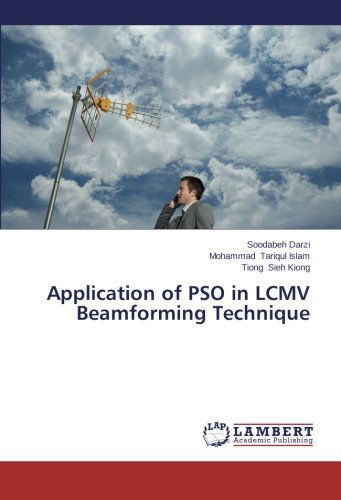 Soodabeh Darzi
Mohammad Tariqul Islam
Tiong Sieh Kiong

Application of PSO in LCMV Beamforming Technique

LAP
LAMBERT
Academic Publishing